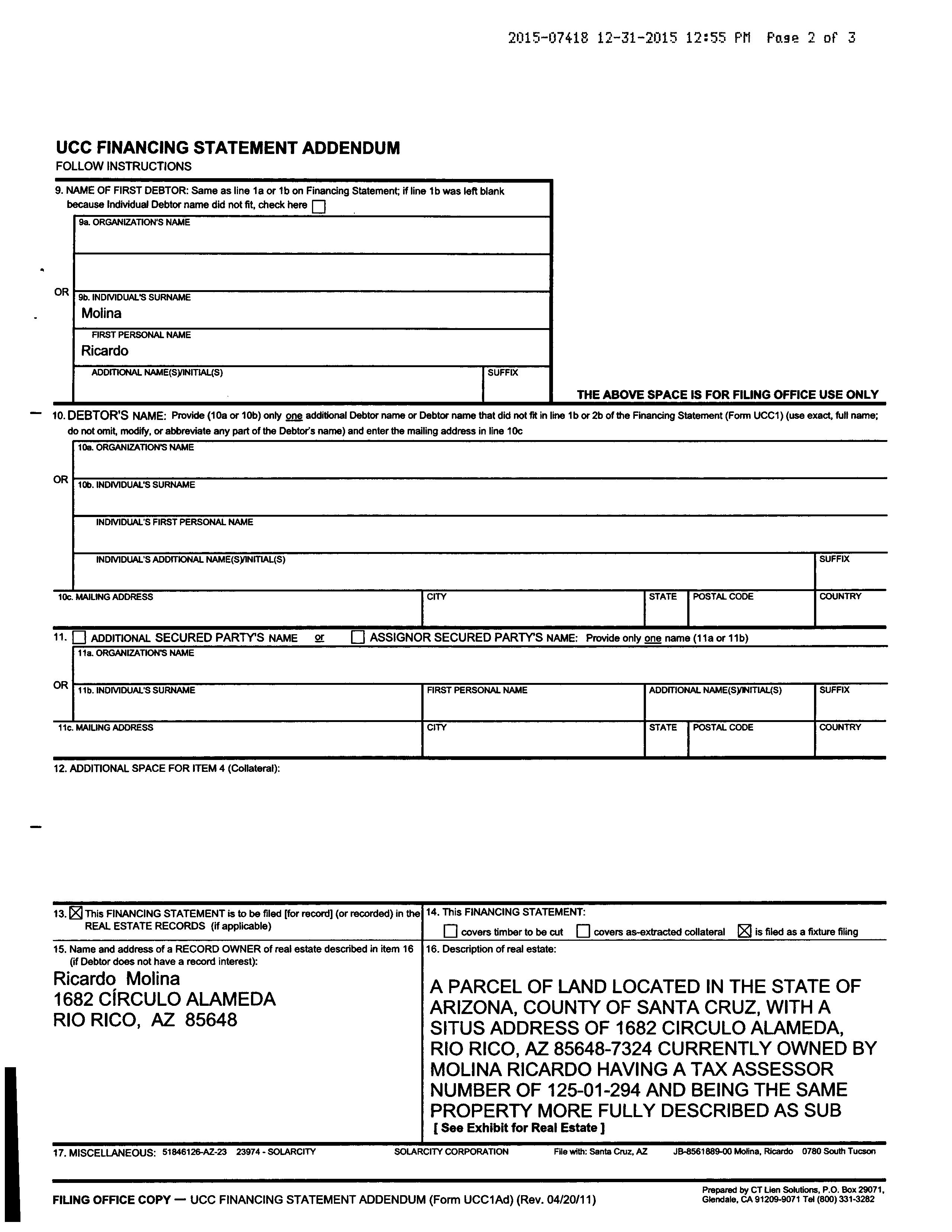 2015-07418 12-31-2015 12:55 PM Page 2 of 3

UCC FINANCING STATEMENT ADDENDUM
FOLLOW INSTRUCTIONS

9. NAME OF FIRST DEBTOR: Same as line 1a or 1b on Financing Statement; if line 1b was left blank because Individual Debtor name did not fit, check here ☐

9a. ORGANIZATION'S NAME

OR 9b. INDIVIDUAL'S SURNAME
Molina

FIRST PERSONAL NAME
Ricardo

ADDITIONAL NAME(S)/INITIAL(S) SUFFIX

THE ABOVE SPACE IS FOR FILING OFFICE USE ONLY

10. DEBTOR'S NAME: Provide (10a or 10b) only one additional Debtor name or Debtor name that did not fit in line 1b or 2b of the Financing Statement (Form UCC1) (use exact, full name; do not omit, modify, or abbreviate any part of the Debtor's name) and enter the mailing address in line 10c

10a. ORGANIZATION'S NAME

OR 10b. INDIVIDUAL'S SURNAME

INDIVIDUAL'S FIRST PERSONAL NAME

INDIVIDUAL'S ADDITIONAL NAME(S)/INITIAL(S) SUFFIX

10c. MAILING ADDRESS CITY STATE POSTAL CODE COUNTRY

11. ☐ ADDITIONAL SECURED PARTY'S NAME or ☐ ASSIGNOR SECURED PARTY'S NAME: Provide only one name (11a or 11b)

11a. ORGANIZATION'S NAME

OR 11b. INDIVIDUAL'S SURNAME FIRST PERSONAL NAME ADDITIONAL NAME(S)/INITIAL(S) SUFFIX

11c. MAILING ADDRESS CITY STATE POSTAL CODE COUNTRY

12. ADDITIONAL SPACE FOR ITEM 4 (Collateral):

13. ☒ This FINANCING STATEMENT is to be filed [for record] (or recorded) in the REAL ESTATE RECORDS (if applicable)

14. This FINANCING STATEMENT:
☐ covers timber to be cut ☐ covers as-extracted collateral ☒ is filed as a fixture filing

15. Name and address of a RECORD OWNER of real estate described in item 16 (if Debtor does not have a record interest):
Ricardo Molina
1682 CÍRCULO ALAMEDA
RIO RICO, AZ 85648

16. Description of real estate:
A PARCEL OF LAND LOCATED IN THE STATE OF ARIZONA, COUNTY OF SANTA CRUZ, WITH A SITUS ADDRESS OF 1682 CIRCULO ALAMEDA, RIO RICO, AZ 85648-7324 CURRENTLY OWNED BY MOLINA RICARDO HAVING A TAX ASSESSOR NUMBER OF 125-01-294 AND BEING THE SAME PROPERTY MORE FULLY DESCRIBED AS SUB
[ See Exhibit for Real Estate ]

17. MISCELLANEOUS: 51846126-AZ-23 23974 - SOLARCITY SOLARCITY CORPORATION File with: Santa Cruz, AZ JB-8561889-00 Molina, Ricardo 0780 South Tucson

FILING OFFICE COPY — UCC FINANCING STATEMENT ADDENDUM (Form UCC1Ad) (Rev. 04/20/11)

Prepared by CT Lien Solutions, P.O. Box 29071, Glendale, CA 91209-9071 Tel (800) 331-3282